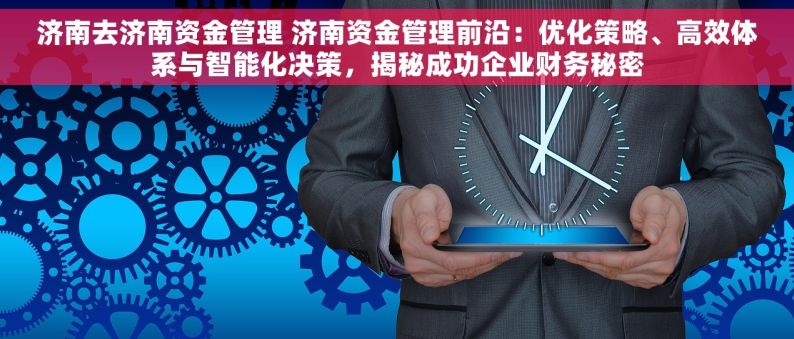 济南去济南资金管理 济南资金管理前沿：优化策略、高效体系与智能化决策，揭秘成功企业财务秘密